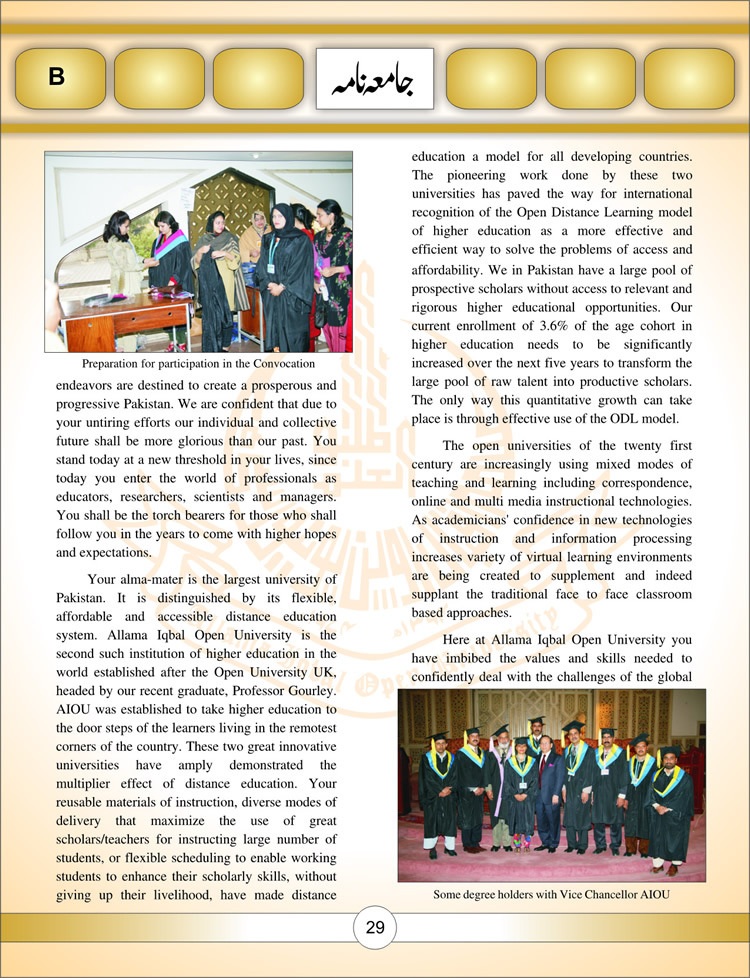 B

جامعہ نامہ

Preparation for participation in the Convocation

endeavors are destined to create a prosperous and progressive Pakistan. We are confident that due to your untiring efforts our individual and collective future shall be more glorious than our past. You stand today at a new threshold in your lives, since today you enter the world of professionals as educators, researchers, scientists and managers. You shall be the torch bearers for those who shall follow you in the years to come with higher hopes and expectations.

Your alma-mater is the largest university of Pakistan. It is distinguished by its flexible, affordable and accessible distance education system. Allama Iqbal Open University is the second such institution of higher education in the world established after the Open University UK, headed by our recent graduate, Professor Gourley. AIOU was established to take higher education to the door steps of the learners living in the remotest corners of the country. These two great innovative universities have amply demonstrated the multiplier effect of distance education. Your reusable materials of instruction, diverse modes of delivery that maximize the use of great scholars/teachers for instructing large number of students, or flexible scheduling to enable working students to enhance their scholarly skills, without giving up their livelihood, have made distance education a model for all developing countries. The pioneering work done by these two universities has paved the way for international recognition of the Open Distance Learning model of higher education as a more effective and efficient way to solve the problems of access and affordability. We in Pakistan have a large pool of prospective scholars without access to relevant and rigorous higher educational opportunities. Our current enrollment of 3.6% of the age cohort in higher education needs to be significantly increased over the next five years to transform the large pool of raw talent into productive scholars. The only way this quantitative growth can take place is through effective use of the ODL model.

The open universities of the twenty first century are increasingly using mixed modes of teaching and learning including correspondence, online and multi media instructional technologies. As academicians' confidence in new technologies of instruction and information processing increases variety of virtual learning environments are being created to supplement and indeed supplant the traditional face to face classroom based approaches.

Here at Allama Iqbal Open University you have imbibed the values and skills needed to confidently deal with the challenges of the global

Some degree holders with Vice Chancellor AIOU

29